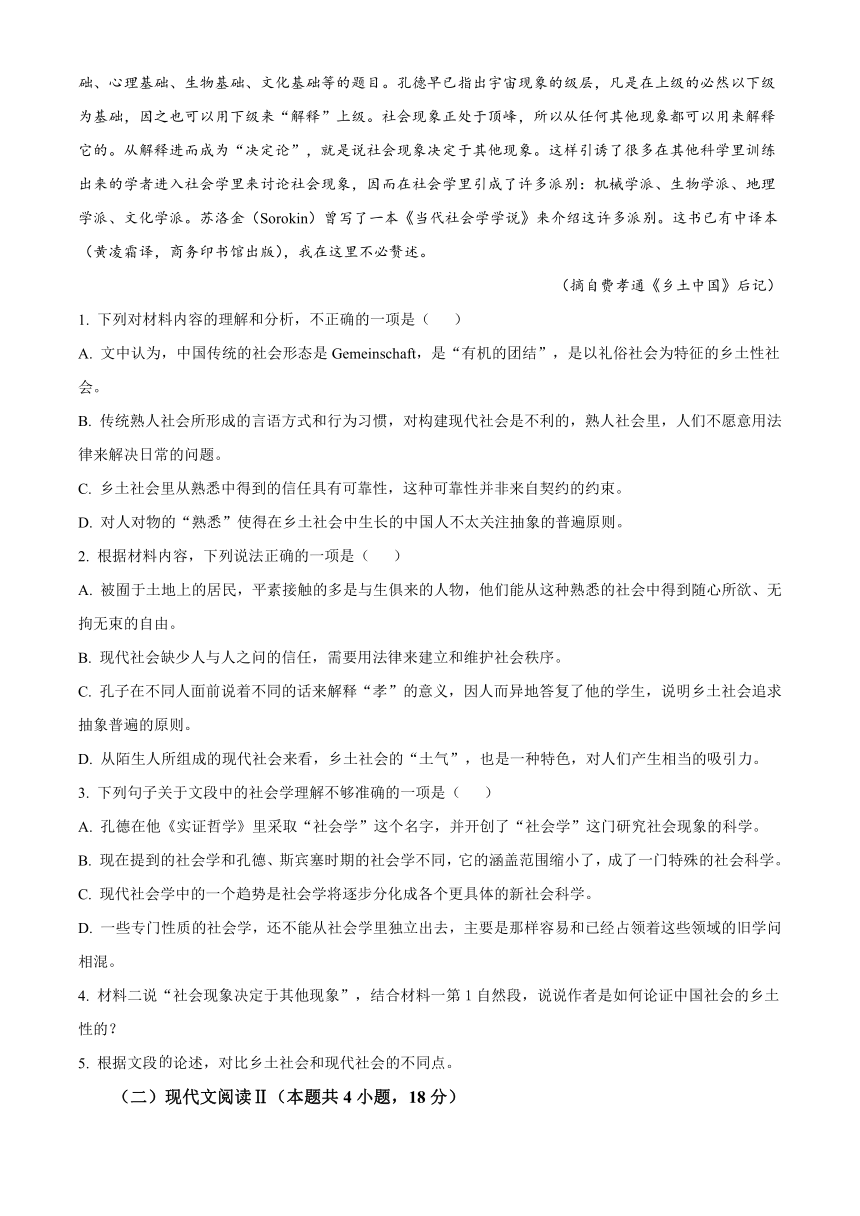 础、心理基础、生物基础、文化基础等的题目。孔德早已指出宇宙现象的级层，凡是在上级的必然以下级为基础，因之也可以用下级来“解释”上级。社会现象正处于顶峰，所以从任何其他现象都可以用来解释它的。从解释进而成为“决定论”，就是说社会现象决定于其他现象。这样引诱了很多在其他科学里训练出来的学者进入社会学里来讨论社会现象，因而在社会学里引成了许多派别：机械学派、生物学派、地理学派、文化学派。苏洛金（Sorokin）曾写了一本《当代社会学学说》来介绍这许多派别。这书已有中译本（黄凌霜译，商务印书馆出版），我在这里不必赘述。

（摘自费孝通《乡土中国》后记）

1. 下列对材料内容的理解和分析，不正确的一项是（　　）

A. 文中认为，中国传统的社会形态是 Gemeinschaft，是“有机的团结”，是以礼俗社会为特征的乡土性社会。

B. 传统熟人社会所形成的言语方式和行为习惯，对构建现代社会是不利的，熟人社会里，人们不愿意用法律来解决日常的问题。

C. 乡土社会里从熟悉中得到的信任具有可靠性，这种可靠性并非来自契约的约束。

D. 对人对物的“熟悉”使得在乡土社会中生长的中国人不太关注抽象的普遍原则。

2. 根据材料内容，下列说法正确的一项是（　　）

A. 被囿于土地上的居民，平素接触的多是与生俱来的人物，他们能从这种熟悉的社会中得到随心所欲、无拘无束的自由。

B. 现代社会缺少人与人之间的信任，需要用法律来建立和维护社会秩序。

C. 孔子在不同人面前说着不同的话来解释“孝”的意义，因人而异地答复了他的学生，说明乡土社会追求抽象普遍的原则。

D. 从陌生人所组成的现代社会来看，乡土社会的“土气”，也是一种特色，对人们产生相当的吸引力。

3. 下列句子关于文段中的社会学理解不够准确的一项是（　　）

A. 孔德在他《实证哲学》里采取“社会学”这个名字，并开创了“社会学”这门研究社会现象的科学。

B. 现在提到的社会学和孔德、斯宾塞时期的社会学不同，它的涵盖范围缩小了，成了一门特殊的社会科学。

C. 现代社会学中的一个趋势是社会学将逐步分化成各个更具体的新社会科学。

D. 一些专门性质的社会学，还不能从社会学里独立出去，主要是那样容易和已经占领着这些领域的旧学问相混。

4. 材料二说“社会现象决定于其他现象”，结合材料一第 1 自然段，说说作者是如何论证中国社会的乡土性的？

5. 根据文段的论述，对比乡土社会和现代社会的不同点。

（二）现代文阅读Ⅱ（本题共 4 小题，18 分）